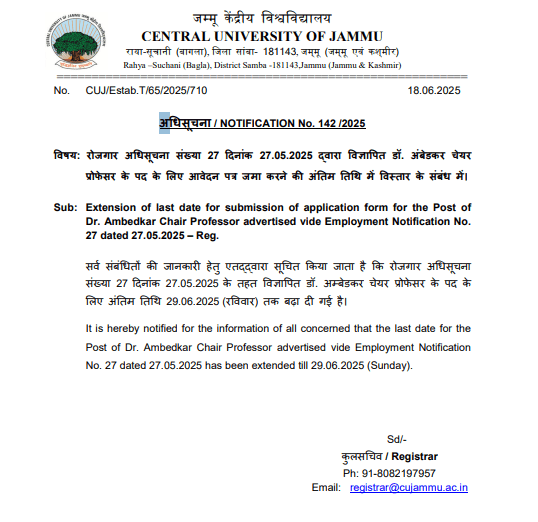 जम्मू केंद्रीय विश्वविद्यालय
CENTRAL UNIVERSITY OF JAMMU
राया-सूचानी (बागला), जिला सांबा- 181143, जम्मू (जम्मू एवं कश्मीर)
Rahya –Suchani (Bagla), District Samba -181143,Jammu (Jammu & Kashmir)

No. CUJ/Estab.T/65/2025/710 18.06.2025

अधिसूचना / NOTIFICATION No. 142 /2025

विषय: रोजगार अधिसूचना संख्या 27 दिनांक 27.05.2025 द्वारा विज्ञापित डॉ. अंबेडकर चेयर प्रोफेसर के पद के लिए आवेदन पत्र जमा करने की अंतिम तिथि में विस्तार के संबंध में।

Sub: Extension of last date for submission of application form for the Post of Dr. Ambedkar Chair Professor advertised vide Employment Notification No. 27 dated 27.05.2025 – Reg.

सर्व संबंधितों की जानकारी हेतु एतद्द्वारा सूचित किया जाता है कि रोजगार अधिसूचना संख्या 27 दिनांक 27.05.2025 के तहत विज्ञापित डॉ. अम्बेडकर चेयर प्रोफेसर के पद के लिए अंतिम तिथि 29.06.2025 (रविवार) तक बढ़ा दी गई है।

It is hereby notified for the information of all concerned that the last date for the Post of Dr. Ambedkar Chair Professor advertised vide Employment Notification No. 27 dated 27.05.2025 has been extended till 29.06.2025 (Sunday).

Sd/-
कुलसचिव / Registrar
Ph: 91-8082197957
Email: registrar@cujammu.ac.in